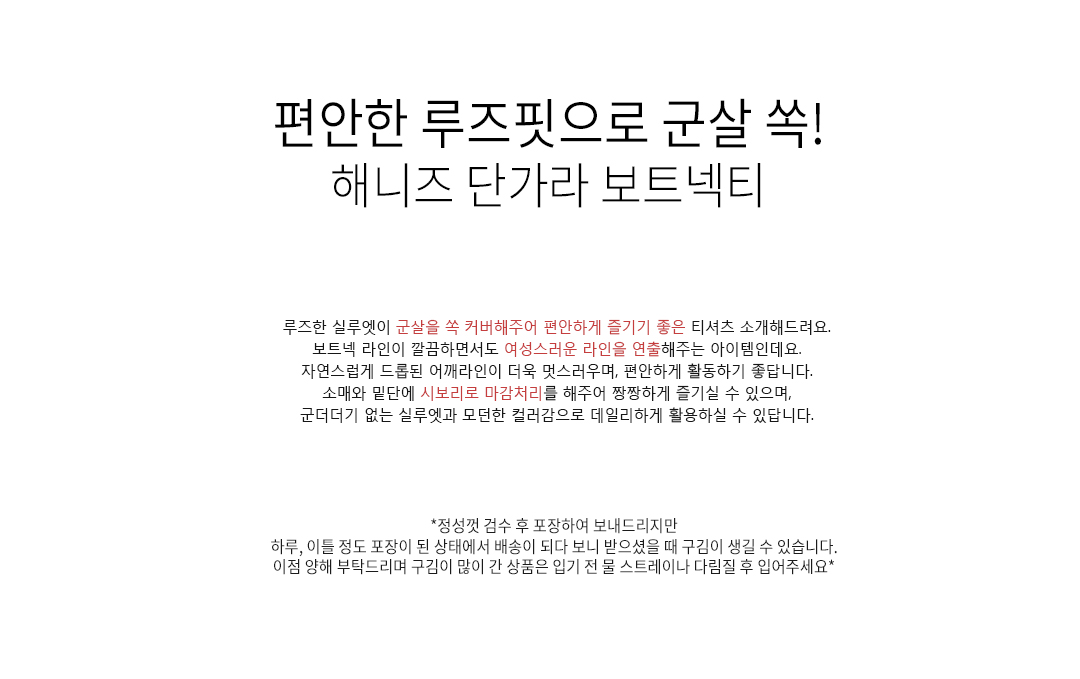 편안한 루즈핏으로 군살 쏙!
해니즈 단가라 보트넥티

루즈한 실루엣이 군살을 쏙 커버해주어 편안하게 즐기기 좋은 티셔츠 소개해드려요.
보트넥 라인이 깔끔하면서도 여성스러운 라인을 연출해주는 아이템인데요.
자연스럽게 드롭된 어깨라인이 더욱 멋스러우며, 편안하게 활동하기 좋답니다.
소매와 밑단에 시보리로 마감처리를 해주어 짱짱하게 즐기실 수 있으며,
군더더기 없는 실루엣과 모던한 컬러감으로 데일리하게 활용하실 수 있답니다.

*정성껏 검수 후 포장하여 보내드리지만
하루, 이틀 정도 포장이 된 상태에서 배송이 되다 보니 받으셨을 때 구김이 생길 수 있습니다.
이점 양해 부탁드리며 구김이 많이 간 상품은 입기 전 물 스트레이나 다림질 후 입어주세요*